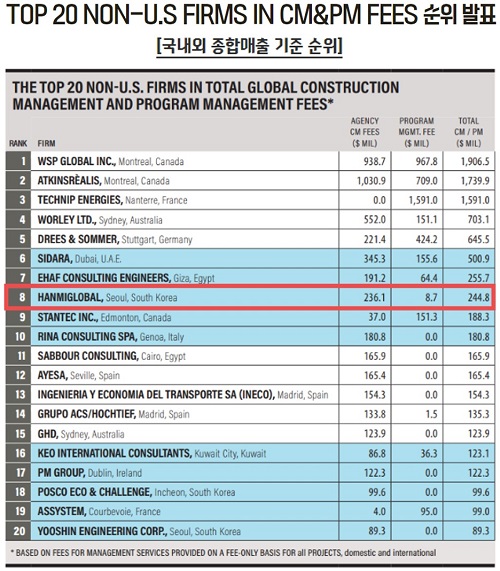 TOP 20 NON-U.S FIRMS IN CM&PM FEES 순위 발표

[국내외 종합매출 기준 순위]

THE TOP 20 NON-U.S. FIRMS IN TOTAL GLOBAL CONSTRUCTION MANAGEMENT AND PROGRAM MANAGEMENT FEES*

| RANK | FIRM | AGENCY CM FEES ($ MIL) | PROGRAM MGMT. FEE ($ MIL) | TOTAL CM / PM ($ MIL) |
|---|---|---|---|---|
| 1 | WSP GLOBAL INC., Montreal, Canada | 938.7 | 967.8 | 1,906.5 |
| 2 | ATKINSRÈALIS, Montreal, Canada | 1,030.9 | 709.0 | 1,739.9 |
| 3 | TECHNIP ENERGIES, Nanterre, France | 0.0 | 1,591.0 | 1,591.0 |
| 4 | WORLEY LTD., Sydney, Australia | 552.0 | 151.1 | 703.1 |
| 5 | DREES & SOMMER, Stuttgart, Germany | 221.4 | 424.2 | 645.5 |
| 6 | SIDARA, Dubai, U.A.E. | 345.3 | 155.6 | 500.9 |
| 7 | EHAF CONSULTING ENGINEERS, Giza, Egypt | 191.2 | 64.4 | 255.7 |
| 8 | HANMIGLOBAL, Seoul, South Korea | 236.1 | 8.7 | 244.8 |
| 9 | STANTEC INC., Edmonton, Canada | 37.0 | 151.3 | 188.3 |
| 10 | RINA CONSULTING SPA, Genoa, Italy | 180.8 | 0.0 | 180.8 |
| 11 | SABBOUR CONSULTING, Cairo, Egypt | 165.9 | 0.0 | 165.9 |
| 12 | AYESA, Seville, Spain | 165.4 | 0.0 | 165.4 |
| 13 | INGENIERIA Y ECONOMIA DEL TRANSPORTE SA (INECO), Madrid, Spain | 154.3 | 0.0 | 154.3 |
| 14 | GRUPO ACS/HOCHTIEF, Madrid, Spain | 133.8 | 1.5 | 135.3 |
| 15 | GHD, Sydney, Australia | 123.9 | 0.0 | 123.9 |
| 16 | KEO INTERNATIONAL CONSULTANTS, Kuwait City, Kuwait | 86.8 | 36.3 | 123.1 |
| 17 | PM GROUP, Dublin, Ireland | 122.3 | 0.0 | 122.3 |
| 18 | POSCO ECO & CHALLENGE, Incheon, South Korea | 99.6 | 0.0 | 99.6 |
| 19 | ASSYSTEM, Courbevoie, France | 4.0 | 95.0 | 99.0 |
| 20 | YOOSHIN ENGINEERING CORP., Seoul, South Korea | 89.3 | 0.0 | 89.3 |

* BASED ON FEES FOR MANAGEMENT SERVICES PROVIDED ON A FEE-ONLY BASIS FOR all PROJECTS, domestic and international